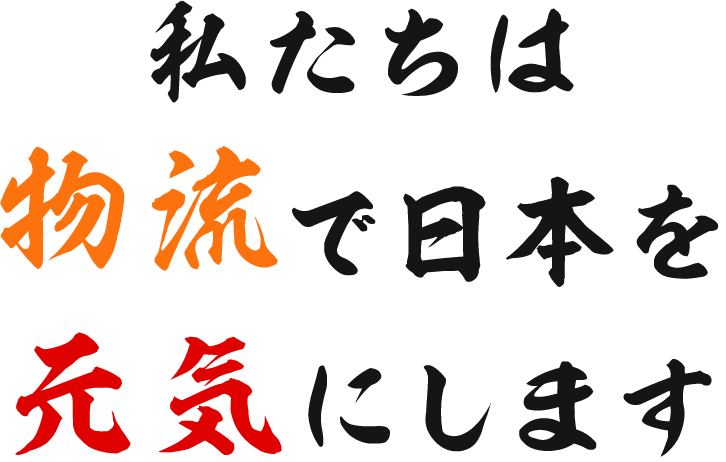 私たちは
物流で日本を
元気にします